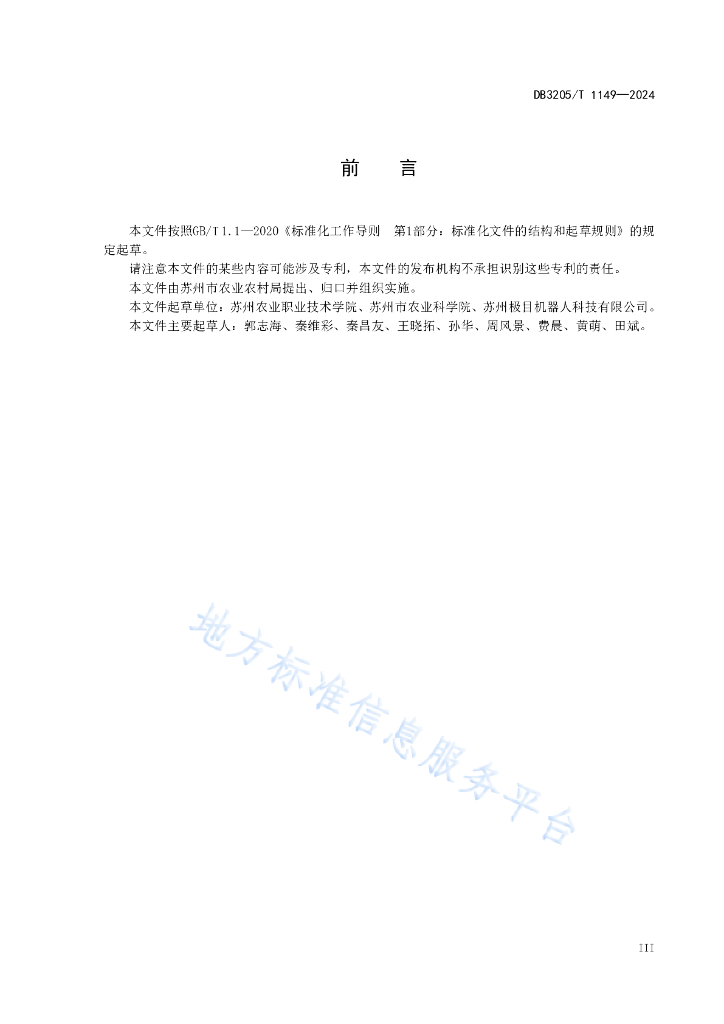 DB3205/T 1149—2024

前　言

本文件按照GB/T 1.1—2020《标准化工作导则　第1部分：标准化文件的结构和起草规则》的规定起草。

请注意本文件的某些内容可能涉及专利，本文件的发布机构不承担识别这些专利的责任。

本文件由苏州市农业农村局提出、归口并组织实施。

本文件起草单位：苏州农业职业技术学院、苏州市农业科学院、苏州极目机器人科技有限公司。

本文件主要起草人：郭志海、秦维彩、秦昌友、王晓拓、孙华、周凤景、费晨、黄萌、田斌。

地方标准信息服务平台

III